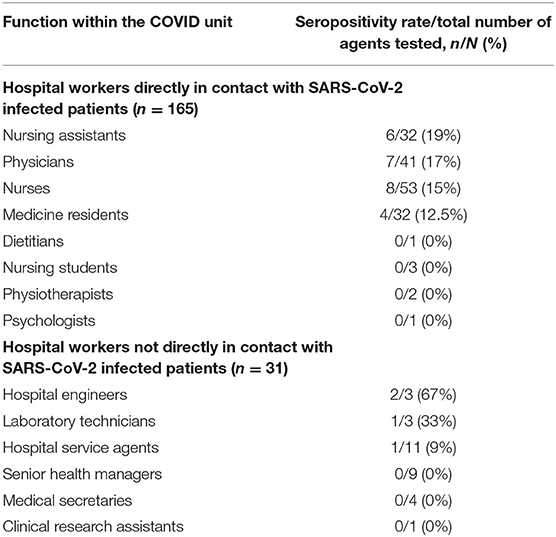 | Function within the COVID unit | Seropositivity rate/total number of agents tested, $n/N$ (%) |
|---|---|
| **Hospital workers directly in contact with SARS-CoV-2 infected patients ($n = 165$)** | |
| Nursing assistants | 6/32 (19%) |
| Physicians | 7/41 (17%) |
| Nurses | 8/53 (15%) |
| Medicine residents | 4/32 (12.5%) |
| Dietitians | 0/1 (0%) |
| Nursing students | 0/3 (0%) |
| Physiotherapists | 0/2 (0%) |
| Psychologists | 0/1 (0%) |
| **Hospital workers not directly in contact with SARS-CoV-2 infected patients ($n = 31$)** | |
| Hospital engineers | 2/3 (67%) |
| Laboratory technicians | 1/3 (33%) |
| Hospital service agents | 1/11 (9%) |
| Senior health managers | 0/9 (0%) |
| Medical secretaries | 0/4 (0%) |
| Clinical research assistants | 0/1 (0%) |